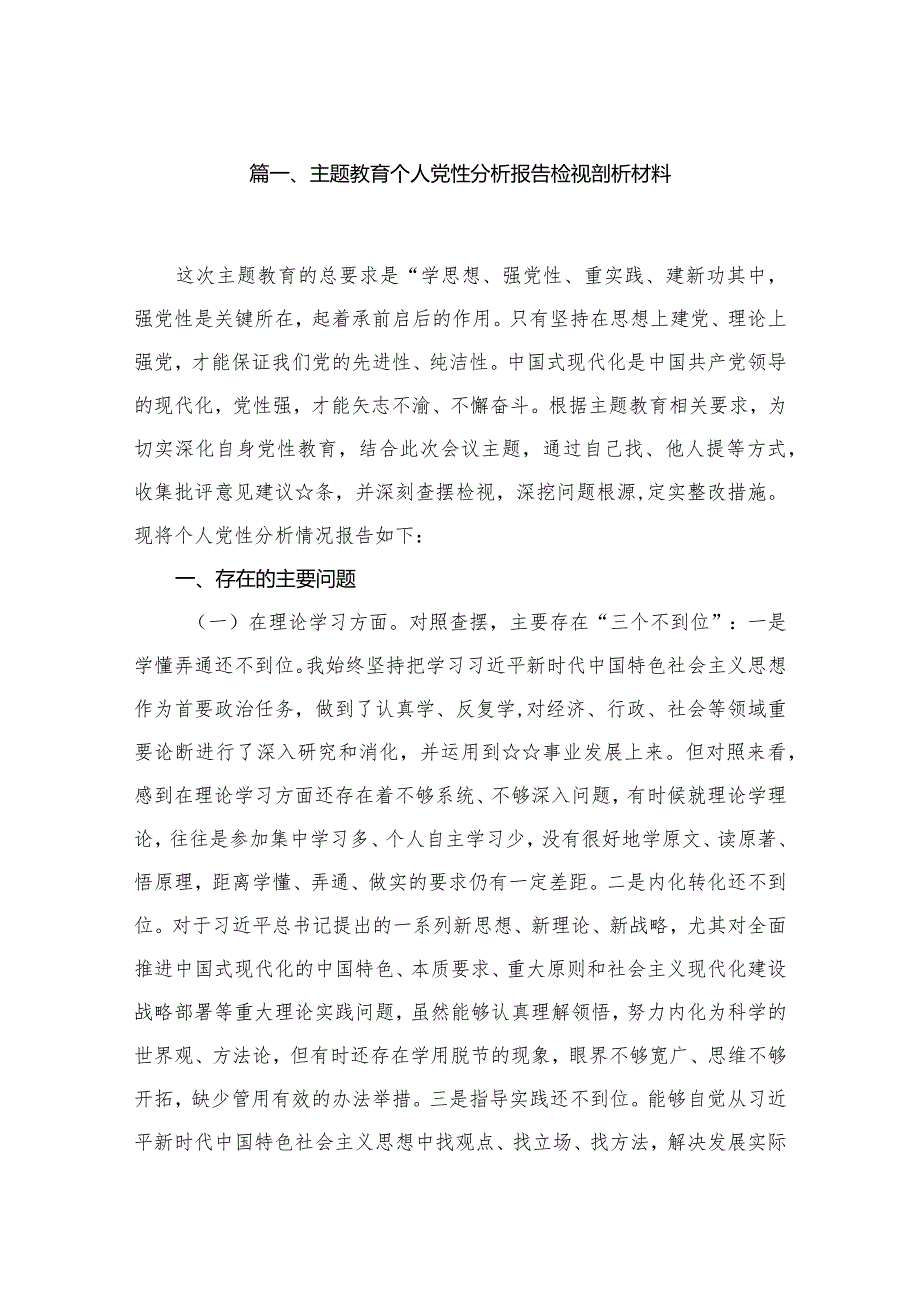 篇一、主题教育个人党性分析报告检视剖析材料

这次主题教育的总要求是“学思想、强党性、重实践、建新功其中，强党性是关键所在，起着承前启后的作用。只有坚持在思想上建党、理论上强党，才能保证我们党的先进性、纯洁性。中国式现代化是中国共产党领导的现代化，党性强，才能矢志不渝、不懈奋斗。根据主题教育相关要求，为切实深化自身党性教育，结合此次会议主题，通过自己找、他人提等方式，收集批评意见建议☆条，并深刻查摆检视，深挖问题根源,定实整改措施。现将个人党性分析情况报告如下：

一、存在的主要问题

（一）在理论学习方面。对照查摆，主要存在“三个不到位”：一是学懂弄通还不到位。我始终坚持把学习习近平新时代中国特色社会主义思想作为首要政治任务，做到了认真学、反复学,对经济、行政、社会等领域重要论断进行了深入研究和消化，并运用到☆☆事业发展上来。但对照来看，感到在理论学习方面还存在着不够系统、不够深入问题，有时候就理论学理论，往往是参加集中学习多、个人自主学习少，没有很好地学原文、读原著、悟原理，距离学懂、弄通、做实的要求仍有一定差距。二是内化转化还不到位。对于习近平总书记提出的一系列新思想、新理论、新战略，尤其对全面推进中国式现代化的中国特色、本质要求、重大原则和社会主义现代化建设战略部署等重大理论实践问题，虽然能够认真理解领悟，努力内化为科学的世界观、方法论，但有时还存在学用脱节的现象，眼界不够宽广、思维不够开拓，缺少管用有效的办法举措。三是指导实践还不到位。能够自觉从习近平新时代中国特色社会主义思想中找观点、找立场、找方法，解决发展实际